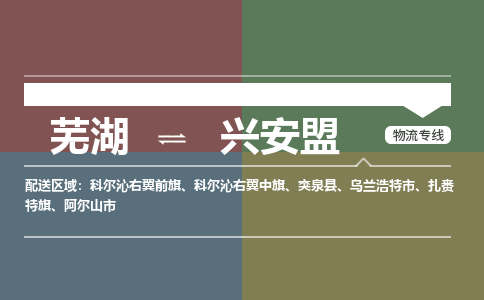 芜湖 ⇌ 兴安盟

物流专线

配送区域：科尔沁右翼前旗、科尔沁右翼中旗、突泉县、乌兰浩特市、扎赉特旗、阿尔山市